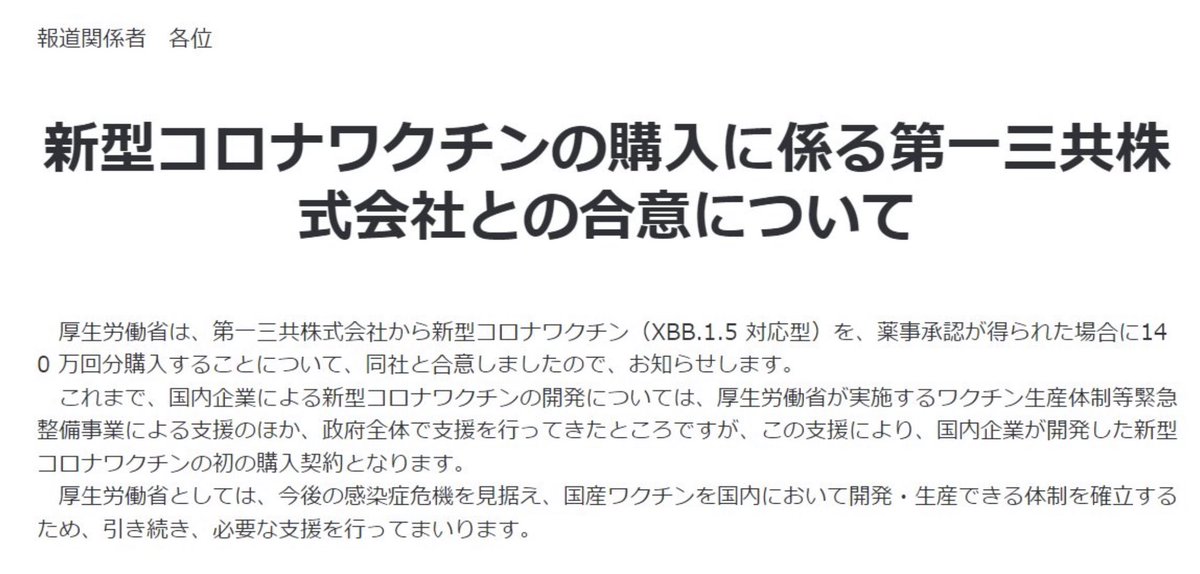 報道関係者　各位

新型コロナワクチンの購入に係る第一三共株式会社との合意について

厚生労働省は、第一三共株式会社から新型コロナワクチン（XBB.1.5 対応型）を、薬事承認が得られた場合に140 万回分購入することについて、同社と合意しましたので、お知らせします。

これまで、国内企業による新型コロナワクチンの開発については、厚生労働省が実施するワクチン生産体制等緊急整備事業による支援のほか、政府全体で支援を行ってきたところですが、この支援により、国内企業が開発した新型コロナワクチンの初の購入契約となります。

厚生労働省としては、今後の感染症危機を見据え、国産ワクチンを国内において開発・生産できる体制を確立するため、引き続き、必要な支援を行ってまいります。